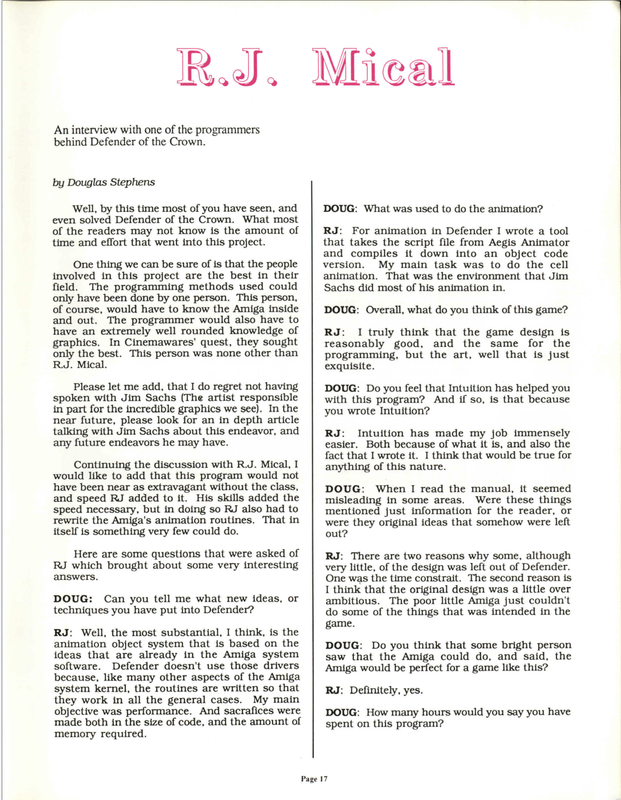 R.J. Mical

An interview with one of the programmers behind Defender of the Crown.

by Douglas Stephens

Well, by this time most of you have seen, and even solved Defender of the Crown. What most of the readers may not know is the amount of time and effort that went into this project.

One thing we can be sure of is that the people involved in this project are the best in their field. The programming methods used could only have been done by one person. This person, of course, would have to know the Amiga inside and out. The programmer would also have to have an extremely well rounded knowledge of graphics. In Cinemawares' quest, they sought only the best. This person was none other than R.J. Mical.

Please let me add, that I do regret not having spoken with Jim Sachs (The artist responsible in part for the incredible graphics we see). In the near future, please look for an in depth article talking with Jim Sachs about this endeavor, and any future endeavors he may have.

Continuing the discussion with R.J. Mical, I would like to add that this program would not have been near as extravagant without the class, and speed RJ added to it. His skills added the speed necessary, but in doing so RJ also had to rewrite the Amiga's animation routines. That in itself is something very few could do.

Here are some questions that were asked of RJ which brought about some very interesting answers.

DOUG: Can you tell me what new ideas, or techniques you have put into Defender?

RJ: Well, the most substantial, I think, is the animation object system that is based on the ideas that are already in the Amiga system software. Defender doesn't use those drivers because, like many other aspects of the Amiga system kernel, the routines are written so that they work in all the general cases. My main objective was performance. And sacrafices were made both in the size of code, and the amount of memory required.

DOUG: What was used to do the animation?

RJ: For animation in Defender I wrote a tool that takes the script file from Aegis Animator and compiles it down into an object code version. My main task was to do the cell animation. That was the environment that Jim Sachs did most of his animation in.

DOUG: Overall, what do you think of this game?

RJ: I truly think that the game design is reasonably good, and the same for the programming, but the art, well that is just exquisite.

DOUG: Do you feel that Intuition has helped you with this program? And if so, is that because you wrote Intuition?

RJ: Intuition has made my job immensely easier. Both because of what it is, and also the fact that I wrote it. I think that would be true for anything of this nature.

DOUG: When I read the manual, it seemed misleading in some areas. Were these things mentioned just information for the reader, or were they original ideas that somehow were left out?

RJ: There are two reasons why some, although very little, of the design was left out of Defender. One was the time constrait. The second reason is I think that the original design was a little over ambitious. The poor little Amiga just couldn't do some of the things that was intended in the game.

DOUG: Do you think that some bright person saw that the Amiga could do, and said, the Amiga would be perfect for a game like this?

RJ: Definitely, yes.

DOUG: How many hours would you say you have spent on this program?

Page 17